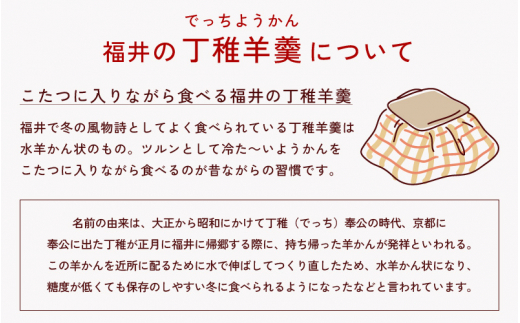 でっちようかん
福井の丁稚羊羹について

こたつに入りながら食べる福井の丁稚羊羹

福井で冬の風物詩としてよく食べられている丁稚羊羹は水羊かん状のもの。ツルンとして冷た〜いようかんをこたつに入りながら食べるのが昔ながらの習慣です。

名前の由来は、大正から昭和にかけて丁稚（でっち）奉公の時代、京都に奉公に出た丁稚が正月に福井に帰郷する際に、持ち帰った羊かんが発祥といわれる。この羊かんを近所に配るために水で伸ばしてつくり直したため、水羊かん状になり、糖度が低くても保存のしやすい冬に食べられるようになったなどと言われています。